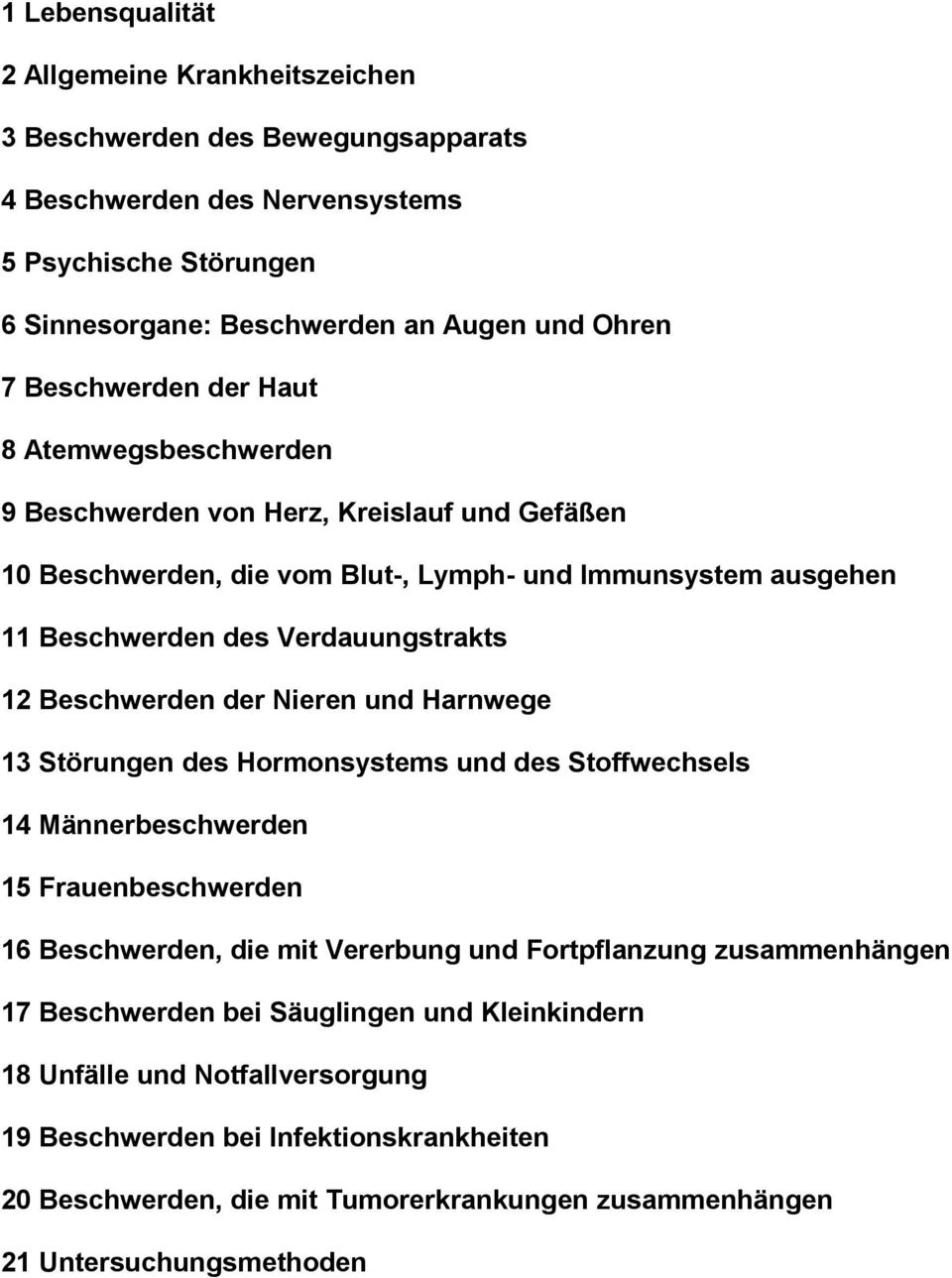 1 Lebensqualität

2 Allgemeine Krankheitszeichen

3 Beschwerden des Bewegungsapparats

4 Beschwerden des Nervensystems

5 Psychische Störungen

6 Sinnesorgane: Beschwerden an Augen und Ohren

7 Beschwerden der Haut

8 Atemwegsbeschwerden

9 Beschwerden von Herz, Kreislauf und Gefäßen

10 Beschwerden, die vom Blut-, Lymph- und Immunsystem ausgehen

11 Beschwerden des Verdauungstrakts

12 Beschwerden der Nieren und Harnwege

13 Störungen des Hormonsystems und des Stoffwechsels

14 Männerbeschwerden

15 Frauenbeschwerden

16 Beschwerden, die mit Vererbung und Fortpflanzung zusammenhängen

17 Beschwerden bei Säuglingen und Kleinkindern

18 Unfälle und Notfallversorgung

19 Beschwerden bei Infektionskrankheiten

20 Beschwerden, die mit Tumorerkrankungen zusammenhängen

21 Untersuchungsmethoden